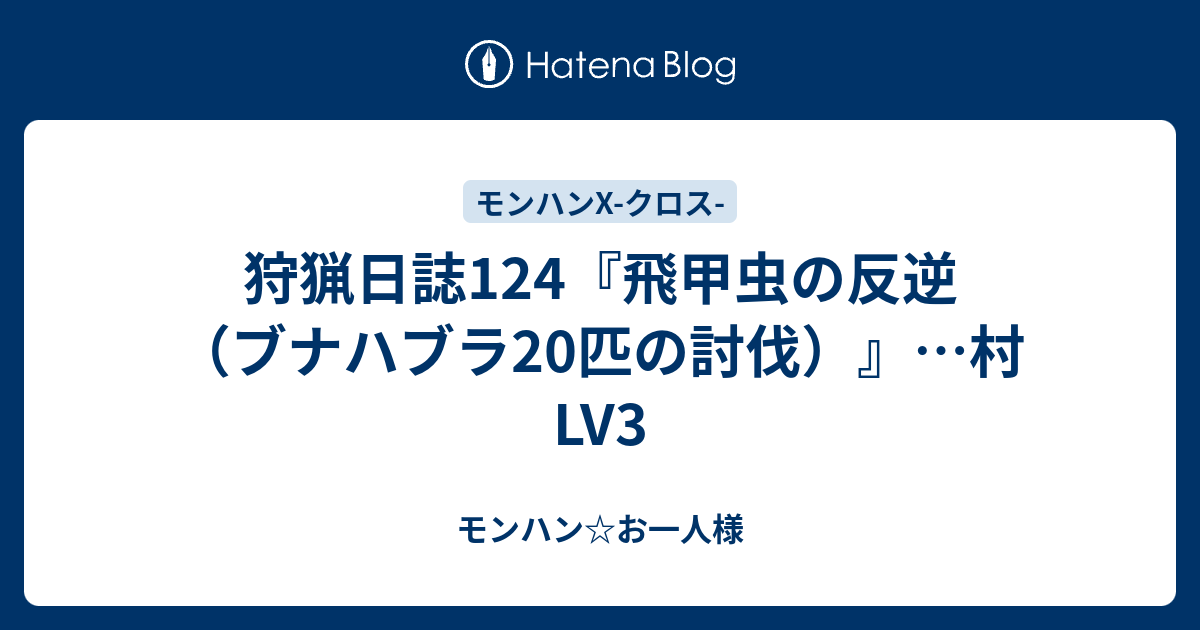 Hatena Blog

モンハンX-クロス-

狩猟日誌124『飛甲虫の反逆（ブナハブラ20匹の討伐）』…村LV3

モンハン☆お一人様